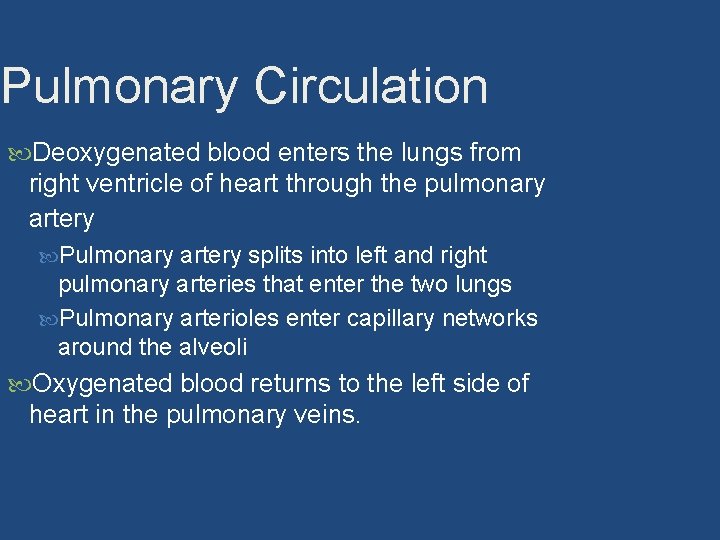 Pulmonary Circulation

Deoxygenated blood enters the lungs from right ventricle of heart through the pulmonary artery

Pulmonary artery splits into left and right pulmonary arteries that enter the two lungs

Pulmonary arterioles enter capillary networks around the alveoli

Oxygenated blood returns to the left side of heart in the pulmonary veins.